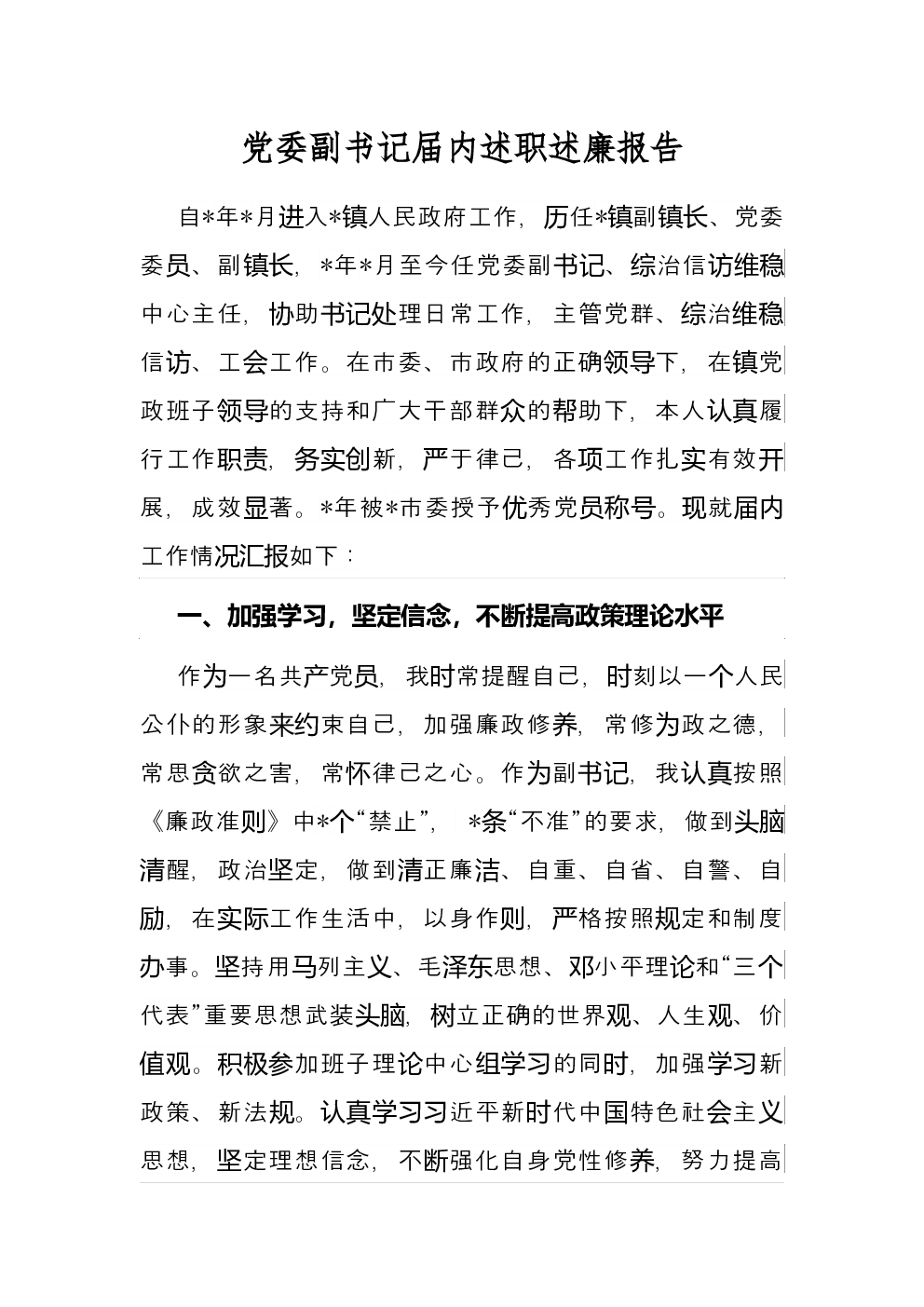 党委副书记届内述职述廉报告

自*年*月进入*镇人民政府工作，历任*镇副镇长、党委委员、副镇长，*年*月至今任党委副书记、综治信访维稳中心主任，协助书记处理日常工作，主管党群、综治维稳信访、工会工作。在市委、市政府的正确领导下，在镇党政班子领导的支持和广大干部群众的帮助下，本人认真履行工作职责，务实创新，严于律己，各项工作扎实有效开展，成效显著。*年被*市委授予优秀党员称号。现就届内工作情况汇报如下：

一、加强学习，坚定信念，不断提高政策理论水平

作为一名共产党员，我时常提醒自己，时刻以一个人民公仆的形象来约束自己，加强廉政修养，常修为政之德，常思贪欲之害，常怀律己之心。作为副书记，我认真按照《廉政准则》中*个“禁止”，*条“不准”的要求，做到头脑清醒，政治坚定，做到清正廉洁、自重、自省、自警、自励，在实际工作生活中，以身作则，严格按照规定和制度办事。坚持用马列主义、毛泽东思想、邓小平理论和“三个代表”重要思想武装头脑，树立正确的世界观、人生观、价值观。积极参加班子理论中心组学习的同时，加强学习新政策、新法规。认真学习习近平新时代中国特色社会主义思想，坚定理想信念，不断强化自身党性修养，努力提高